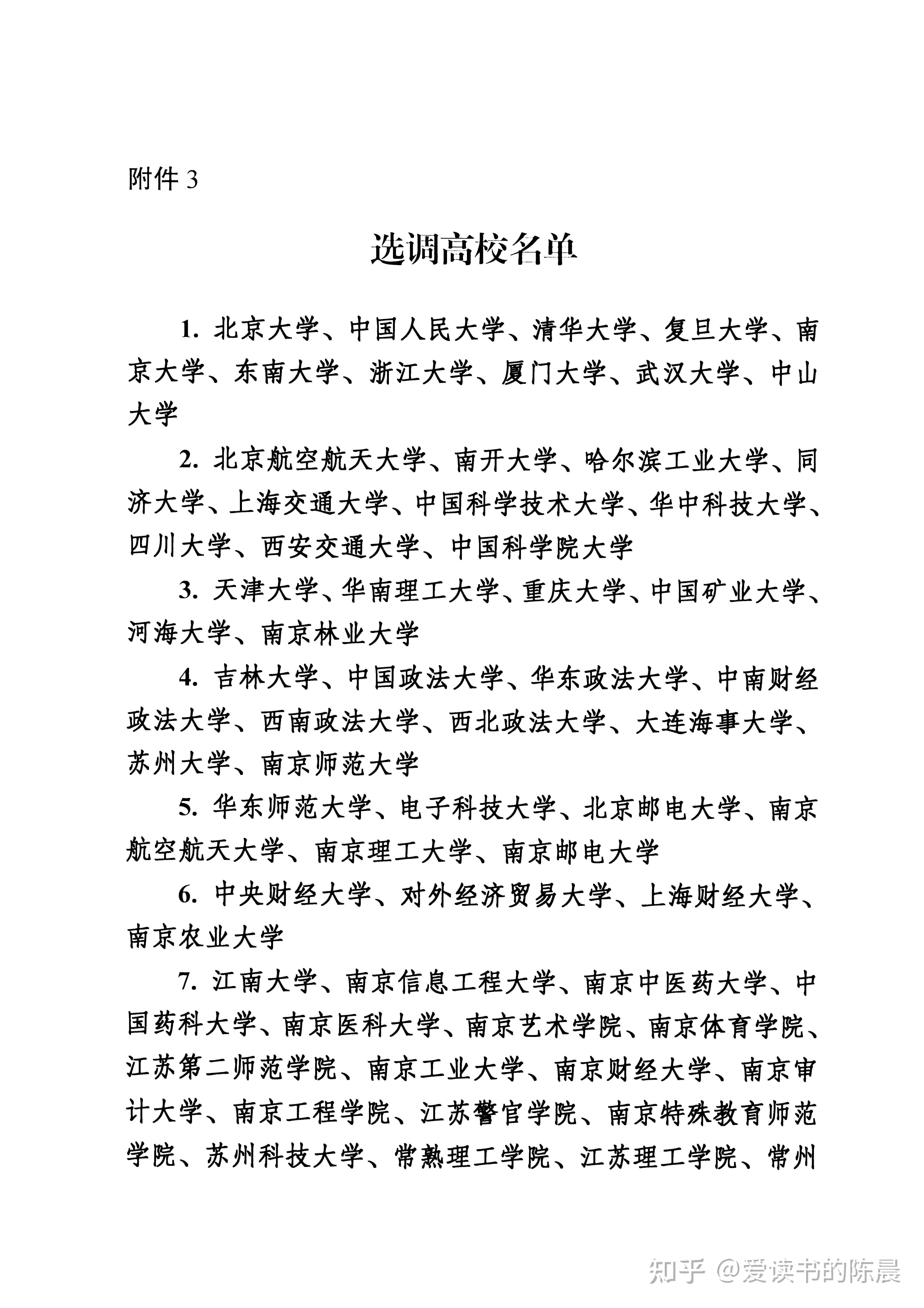 附件 3

选调高校名单

1. 北京大学、中国人民大学、清华大学、复旦大学、南京大学、东南大学、浙江大学、厦门大学、武汉大学、中山大学

2. 北京航空航天大学、南开大学、哈尔滨工业大学、同济大学、上海交通大学、中国科学技术大学、华中科技大学、四川大学、西安交通大学、中国科学院大学

3. 天津大学、华南理工大学、重庆大学、中国矿业大学、河海大学、南京林业大学

4. 吉林大学、中国政法大学、华东政法大学、中南财经政法大学、西南政法大学、西北政法大学、大连海事大学、苏州大学、南京师范大学

5. 华东师范大学、电子科技大学、北京邮电大学、南京航空航天大学、南京理工大学、南京邮电大学

6. 中央财经大学、对外经济贸易大学、上海财经大学、南京农业大学

7. 江南大学、南京信息工程大学、南京中医药大学、中国药科大学、南京医科大学、南京艺术学院、南京体育学院、江苏第二师范学院、南京工业大学、南京财经大学、南京审计大学、南京工程学院、江苏警官学院、南京特殊教育师范学院、苏州科技大学、常熟理工学院、江苏理工学院、常州

知乎 @爱读书的陈晨